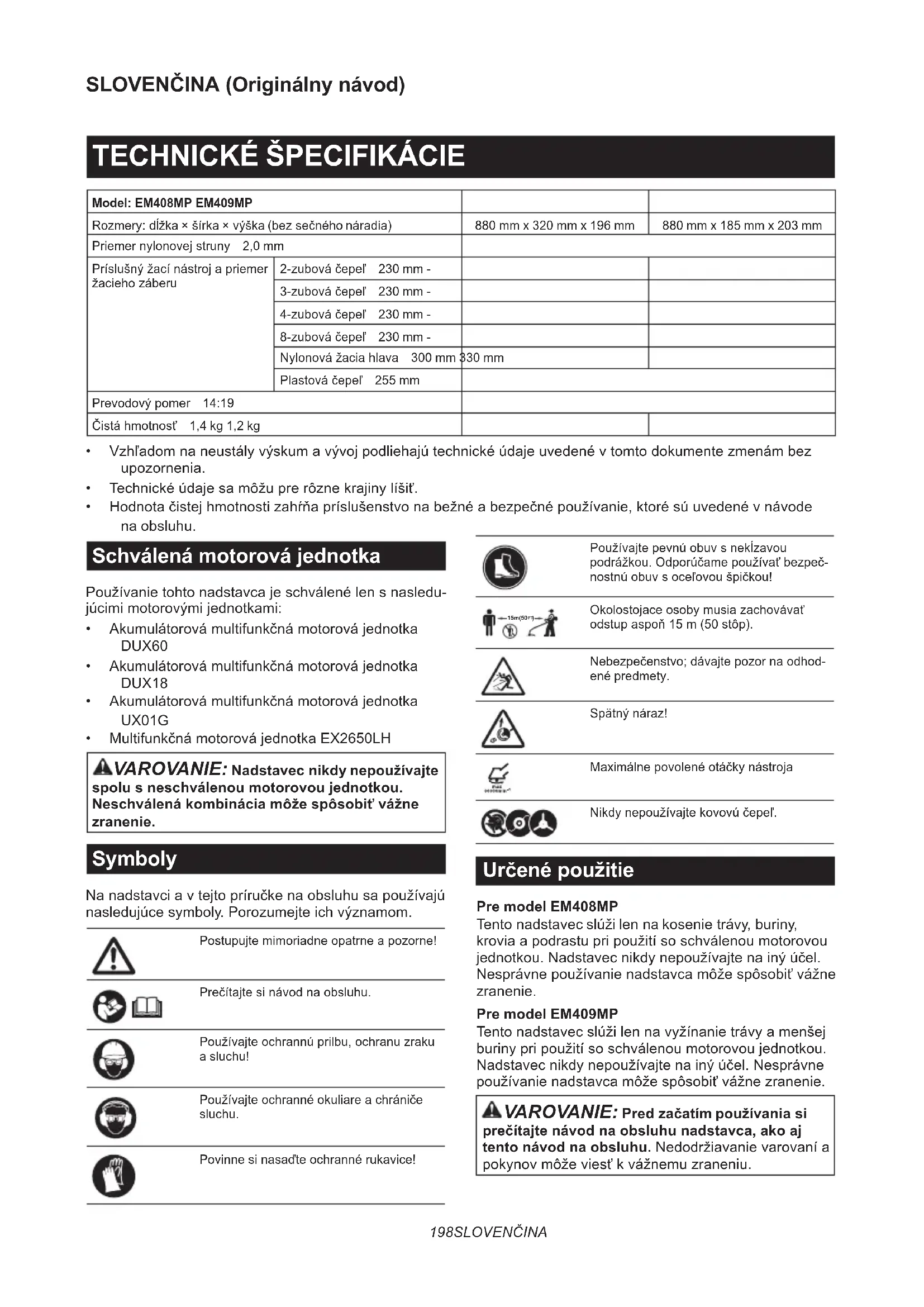 SLOVENČINA (Originálny návod)

TECHNICKÉ ŠPECIFIKÁCIE

| Model: EM408MP EM409MP | | | |
|---|---|---|---|
| Rozmery: dĺžka × šírka × výška (bez sečného náradia) | | 880 mm x 320 mm x 196 mm | 880 mm x 185 mm x 203 mm |
| Priemer nylonovej struny 2,0 mm | | | |
| Príslušný žací nástroj a priemer žacieho záberu | 2-zubová čepeľ 230 mm - | | |
| | 3-zubová čepeľ 230 mm - | | |
| | 4-zubová čepeľ 230 mm - | | |
| | 8-zubová čepeľ 230 mm - | | |
| | Nylonová žacia hlava 300 mm 330 mm | | |
| | Plastová čepeľ 255 mm | | |
| Prevodový pomer 14:19 | | | |
| Čistá hmotnosť 1,4 kg 1,2 kg | | | |

• Vzhľadom na neustály výskum a vývoj podliehajú technické údaje uvedené v tomto dokumente zmenám bez upozornenia.
• Technické údaje sa môžu pre rôzne krajiny líšiť.
• Hodnota čistej hmotnosti zahŕňa príslušenstvo na bežné a bezpečné používanie, ktoré sú uvedené v návode na obsluhu.

Schválená motorová jednotka

Používanie tohto nadstavca je schválené len s nasledujúcimi motorovými jednotkami:
• Akumulátorová multifunkčná motorová jednotka DUX60
• Akumulátorová multifunkčná motorová jednotka DUX18
• Akumulátorová multifunkčná motorová jednotka UX01G
• Multifunkčná motorová jednotka EX2650LH

VAROVANIE: Nadstavec nikdy nepoužívajte spolu s neschválenou motorovou jednotkou. Neschválená kombinácia môže spôsobiť vážne zranenie.

Symboly

Na nadstavci a v tejto príručke na obsluhu sa používajú nasledujúce symboly. Porozumejte ich významom.

Postupujte mimoriadne opatrne a pozorne!

Prečítajte si návod na obsluhu.

Používajte ochrannú prilbu, ochranu zraku a sluchu!

Používajte ochranné okuliare a chrániče sluchu.

Povinne si nasaďte ochranné rukavice!

Používajte pevnú obuv s nekĺzavou podrážkou. Odporúčame používať bezpečnostnú obuv s oceľovou špičkou!

15m(50FT)
Okolostojace osoby musia zachovávať odstup aspoň 15 m (50 stôp).

Nebezpečenstvo; dávajte pozor na odhodené predmety.

Spätný náraz!

Maximálne povolené otáčky nástroja

Nikdy nepoužívajte kovovú čepeľ.

Určené použitie

Pre model EM408MP
Tento nadstavec slúži len na kosenie trávy, buriny, krovia a podrastu pri použití so schválenou motorovou jednotkou. Nadstavec nikdy nepoužívajte na iný účel. Nesprávne používanie nadstavca môže spôsobiť vážne zranenie.

Pre model EM409MP
Tento nadstavec slúži len na vyžínanie trávy a menšej buriny pri použití so schválenou motorovou jednotkou. Nadstavec nikdy nepoužívajte na iný účel. Nesprávne používanie nadstavca môže spôsobiť vážne zranenie.

VAROVANIE: Pred začatím používania si prečítajte návod na obsluhu nadstavca, ako aj tento návod na obsluhu. Nedodržiavanie varovaní a pokynov môže viesť k vážnemu zraneniu.

198SLOVENČINA